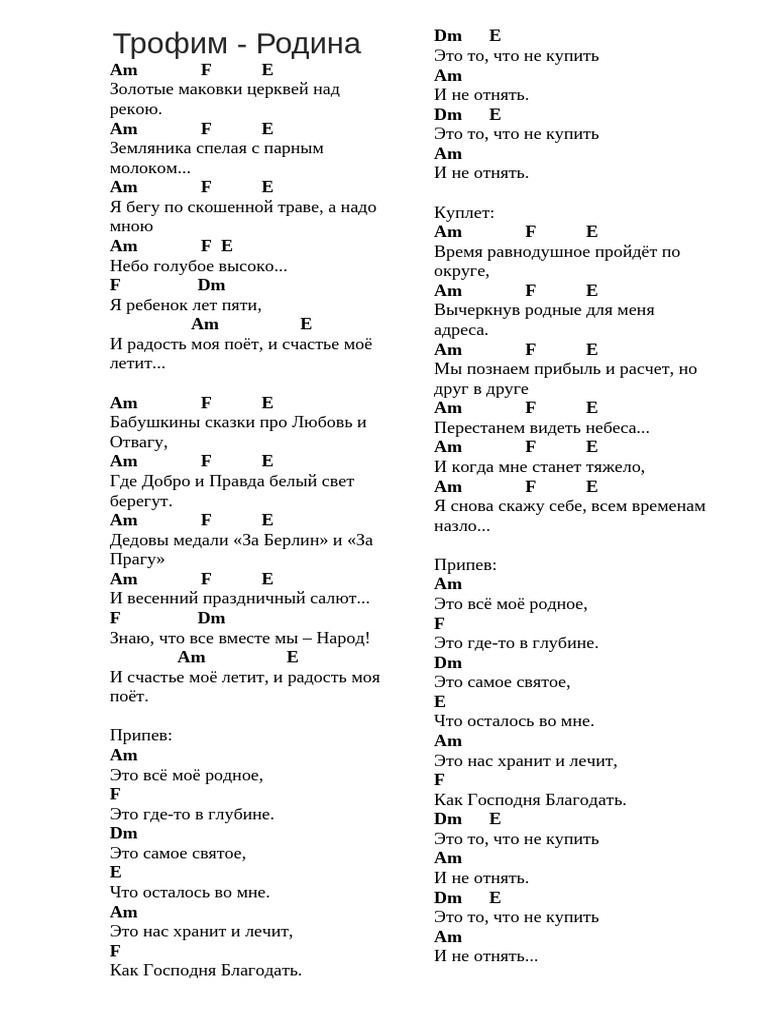 Трофим - Родина
Am F E
Золотые маковки церквей над рекою.
Am F E
Земляника спелая с парным молоком...
Am F E
Я бегу по скошенной траве, а надо мною
Am F E
Небо голубое высоко...
F Dm
Я ребенок лет пяти,
Am E
И радость моя поёт, и счастье моё летит...

Am F E
Бабушкины сказки про Любовь и Отвагу,
Am F E
Где Добро и Правда белый свет берегут.
Am F E
Дедовы медали «За Берлин» и «За Прагу»
Am F E
И весенний праздничный салют...
F Dm
Знаю, что все вместе мы – Народ!
Am E
И счастье моё летит, и радость моя поёт.

Припев:
Am
Это всё моё родное,
F
Это где-то в глубине.
Dm
Это самое святое,
E
Что осталось во мне.
Am
Это нас хранит и лечит,
F
Как Господня Благодать.
Dm E
Это то, что не купить
Am
И не отнять.
Dm E
Это то, что не купить
Am
И не отнять.

Куплет:
Am F E
Время равнодушное пройдёт по округе,
Am F E
Вычеркнув родные для меня адреса.
Am F E
Мы познаем прибыль и расчет, но друг в друге
Am F E
Перестанем видеть небеса...
Am F E
И когда мне станет тяжело,
Am F E
Я снова скажу себе, всем временам назло...

Припев:
Am
Это всё моё родное,
F
Это где-то в глубине.
Dm
Это самое святое,
E
Что осталось во мне.
Am
Это нас хранит и лечит,
F
Как Господня Благодать.
Dm E
Это то, что не купить
Am
И не отнять.
Dm E
Это то, что не купить
Am
И не отнять...